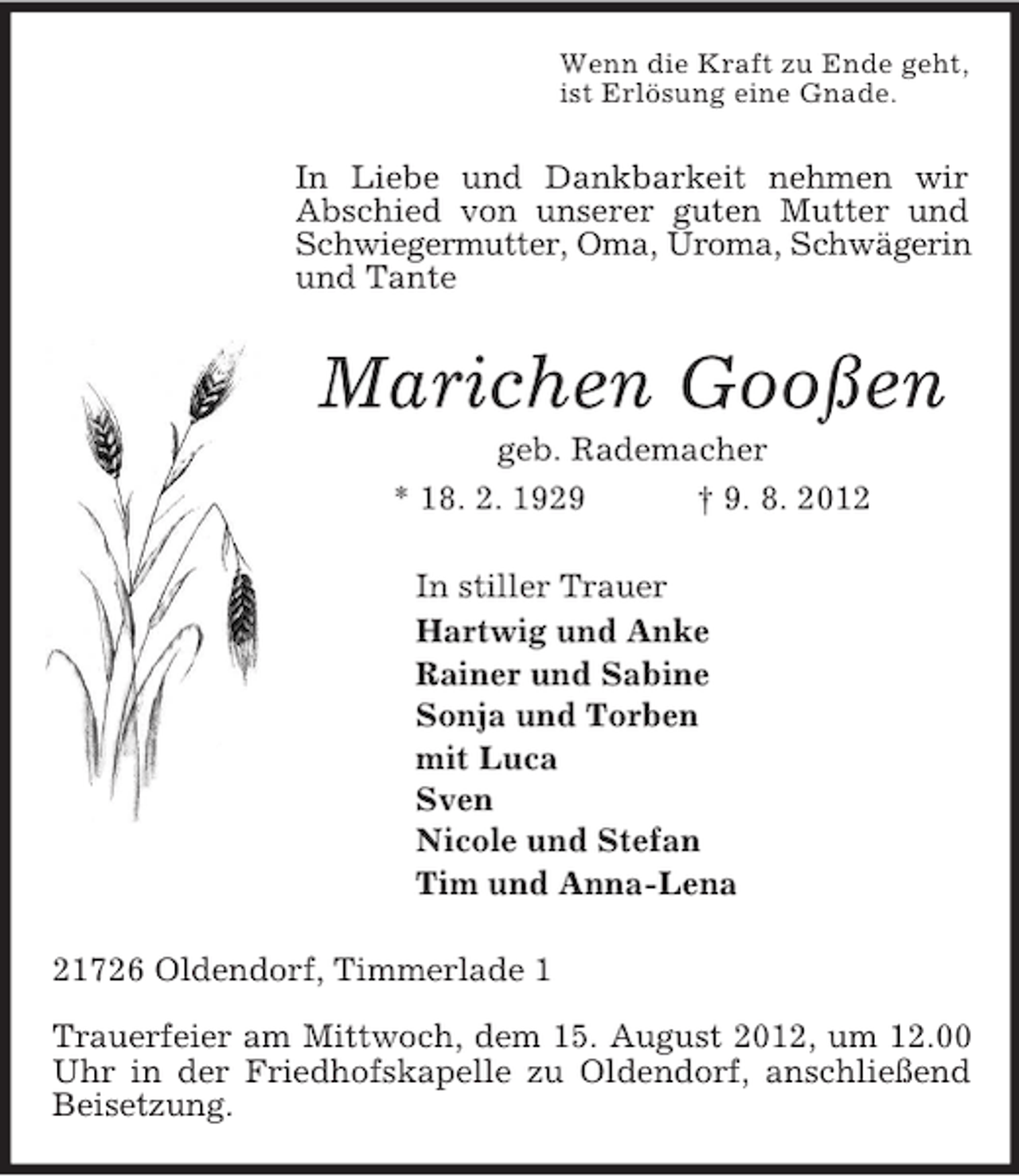 Wenn die Kraft zu Ende geht,
ist Erlösung eine Gnade.

In Liebe und Dankbarkeit nehmen wir Abschied von unserer guten Mutter und Schwiegermutter, Oma, Uroma, Schwägerin und Tante

Marichen Gooßen

geb. Rademacher

* 18. 2. 1929   † 9. 8. 2012

In stiller Trauer
Hartwig und Anke
Rainer und Sabine
Sonja und Torben
mit Luca
Sven
Nicole und Stefan
Tim und Anna-Lena

21726 Oldendorf, Timmerlade 1

Trauerfeier am Mittwoch, dem 15. August 2012, um 12.00 Uhr in der Friedhofskapelle zu Oldendorf, anschließend Beisetzung.